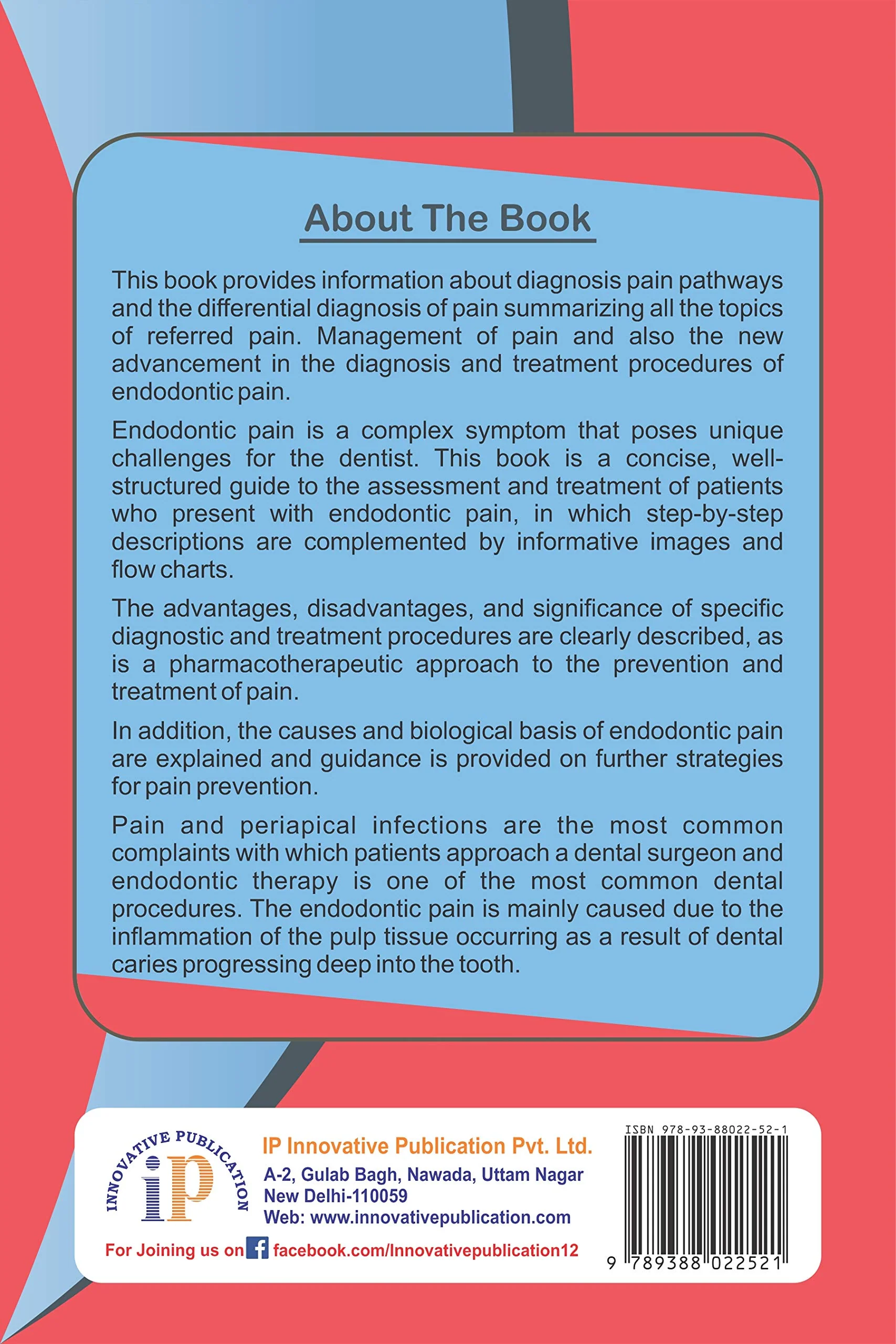 About The Book

This book provides information about diagnosis pain pathways and the differential diagnosis of pain summarizing all the topics of referred pain. Management of pain and also the new advancement in the diagnosis and treatment procedures of endodontic pain.

Endodontic pain is a complex symptom that poses unique challenges for the dentist. This book is a concise, well-structured guide to the assessment and treatment of patients who present with endodontic pain, in which step-by-step descriptions are complemented by informative images and flow charts.

The advantages, disadvantages, and significance of specific diagnostic and treatment procedures are clearly described, as is a pharmacotherapeutic approach to the prevention and treatment of pain.

In addition, the causes and biological basis of endodontic pain are explained and guidance is provided on further strategies for pain prevention.

Pain and periapical infections are the most common complaints with which patients approach a dental surgeon and endodontic therapy is one of the most common dental procedures. The endodontic pain is mainly caused due to the inflammation of the pulp tissue occurring as a result of dental caries progressing deep into the tooth.

INNOVATIVE PUBLICATION
iP

IP Innovative Publication Pvt. Ltd.
A-2, Gulab Bagh, Nawada, Uttam Nagar
New Delhi-110059
Web: www.innovativepublication.com

For Joining us on facebook.com/Innovativepublication12

ISBN 978-93-88022-52-1
9 789388 022521